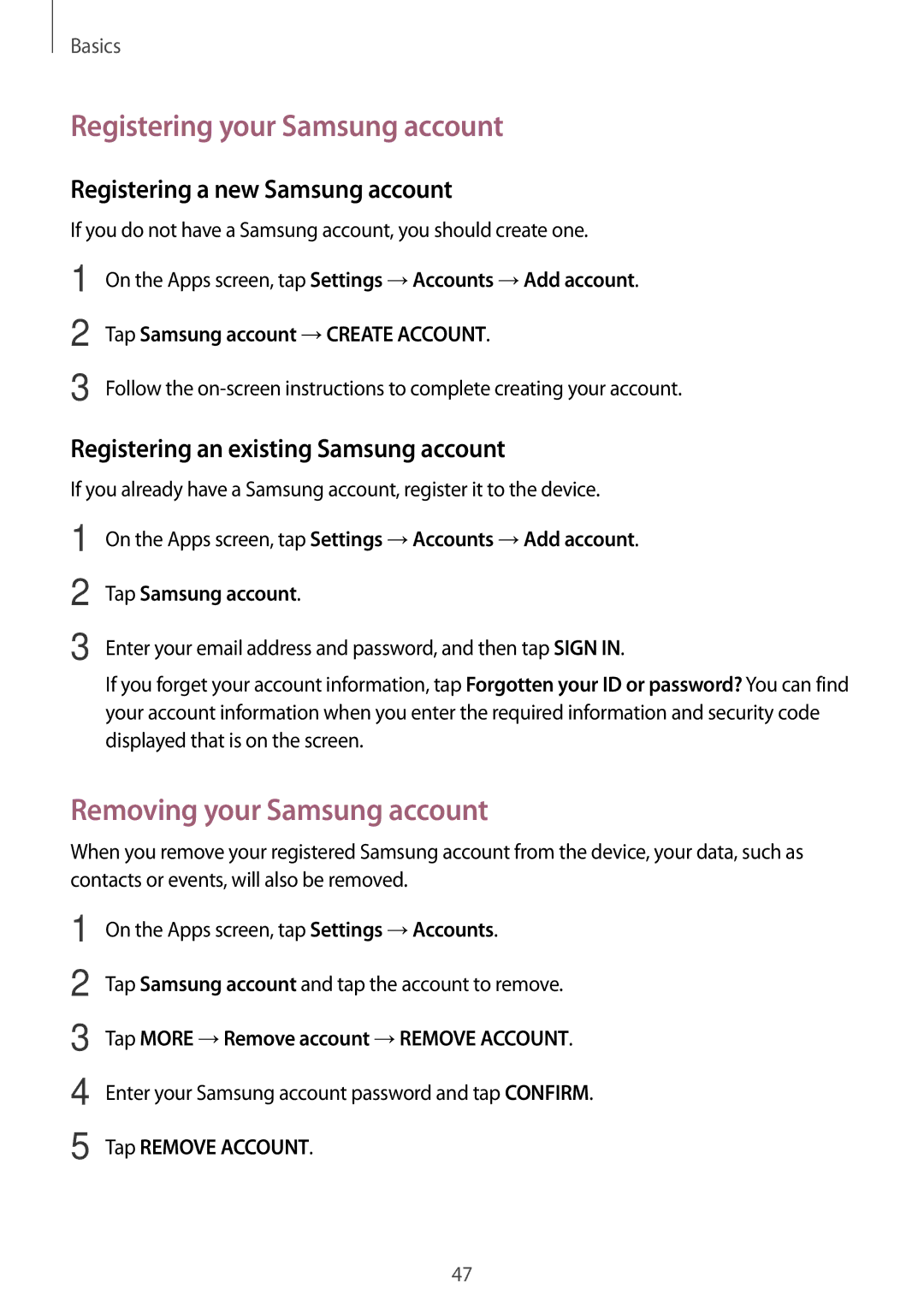 Basics

Registering your Samsung account

Registering a new Samsung account

If you do not have a Samsung account, you should create one.

1 On the Apps screen, tap Settings → Accounts → Add account.

2 Tap Samsung account → CREATE ACCOUNT.

3 Follow the on-screen instructions to complete creating your account.

Registering an existing Samsung account

If you already have a Samsung account, register it to the device.

1 On the Apps screen, tap Settings → Accounts → Add account.

2 Tap Samsung account.

3 Enter your email address and password, and then tap SIGN IN.

If you forget your account information, tap Forgotten your ID or password? You can find your account information when you enter the required information and security code displayed that is on the screen.

Removing your Samsung account

When you remove your registered Samsung account from the device, your data, such as contacts or events, will also be removed.

1 On the Apps screen, tap Settings → Accounts.

2 Tap Samsung account and tap the account to remove.

3 Tap MORE → Remove account → REMOVE ACCOUNT.

4 Enter your Samsung account password and tap CONFIRM.

5 Tap REMOVE ACCOUNT.

47